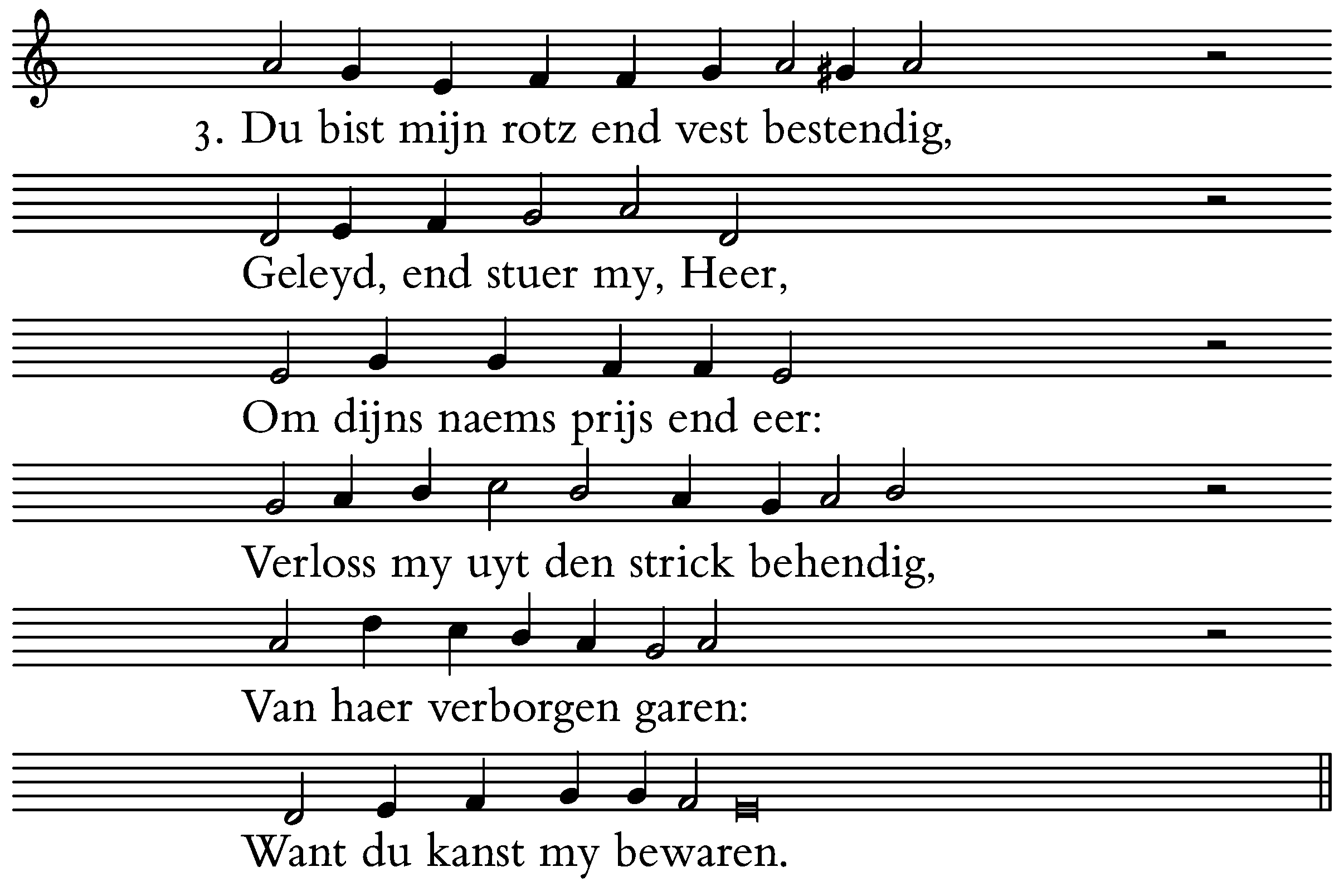 3. Du bist mijn rotz end vest bestendig,

Geleyd, end stuer my, Heer,

Om dijns naems prijs end eer:

Verloss my uyt den strick behendig,

Van haer verborgen garen:

Want du kanst my bewaren.